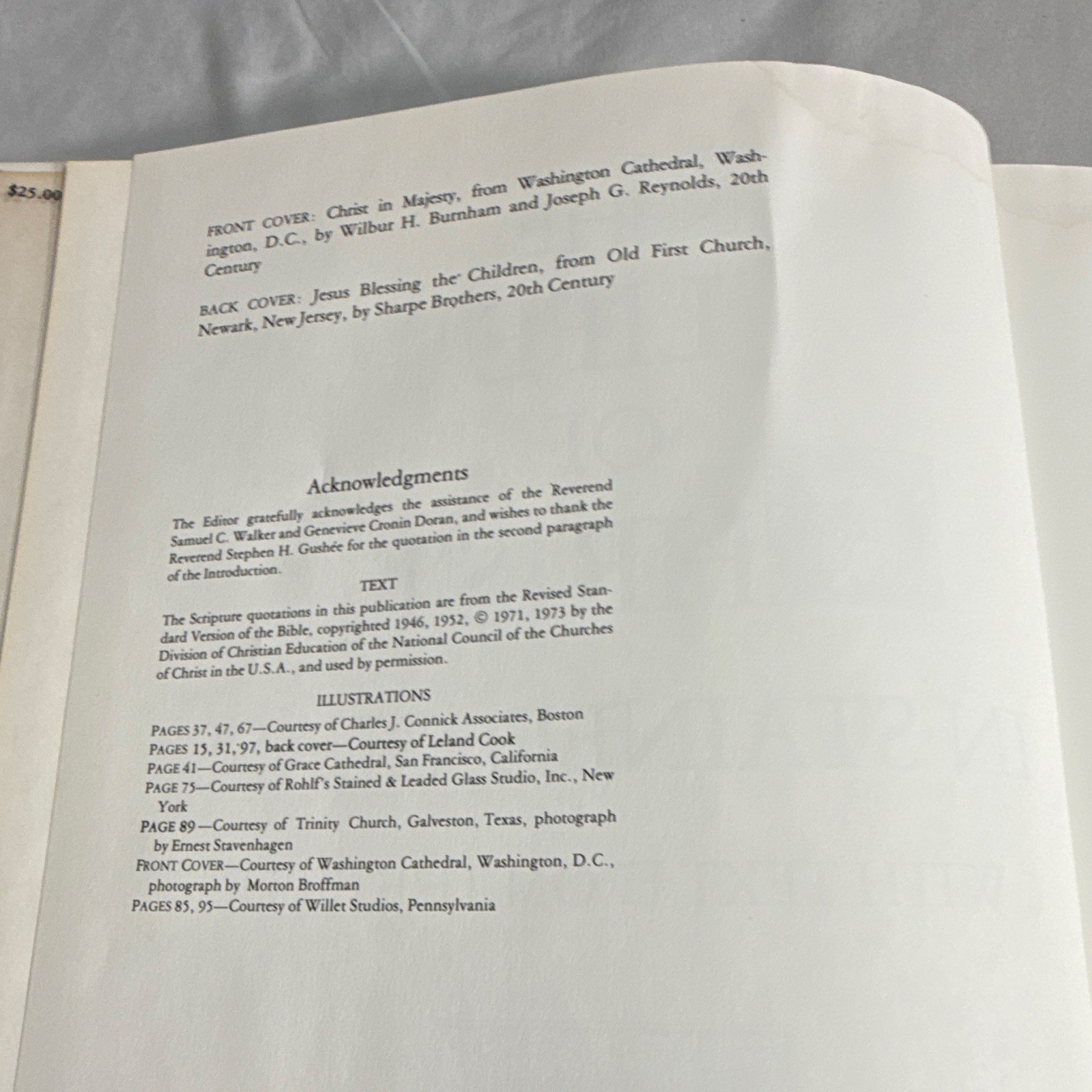 $25.00

FRONT COVER: Christ in Majesty, from Washington Cathedral, Washington, D.C., by Wilbur H. Burnham and Joseph G. Reynolds, 20th Century

BACK COVER: Jesus Blessing the Children, from Old First Church, Newark, New Jersey, by Sharpe Brothers, 20th Century

Acknowledgments

The Editor gratefully acknowledges the assistance of the Reverend Samuel C. Walker and Genevieve Cronin Doran, and wishes to thank the Reverend Stephen H. Gushée for the quotation in the second paragraph of the Introduction.

TEXT

The Scripture quotations in this publication are from the Revised Standard Version of the Bible, copyrighted 1946, 1952, © 1971, 1973 by the Division of Christian Education of the National Council of the Churches of Christ in the U.S.A., and used by permission.

ILLUSTRATIONS

PAGES 37, 47, 67—Courtesy of Charles J. Connick Associates, Boston
PAGES 15, 31, 97, back cover—Courtesy of Leland Cook
PAGE 41—Courtesy of Grace Cathedral, San Francisco, California
PAGE 75—Courtesy of Rohlf's Stained & Leaded Glass Studio, Inc., New York
PAGE 89—Courtesy of Trinity Church, Galveston, Texas, photograph by Ernest Stavenhagen
FRONT COVER—Courtesy of Washington Cathedral, Washington, D.C., photograph by Morton Broffman
PAGES 85, 95—Courtesy of Willet Studios, Pennsylvania